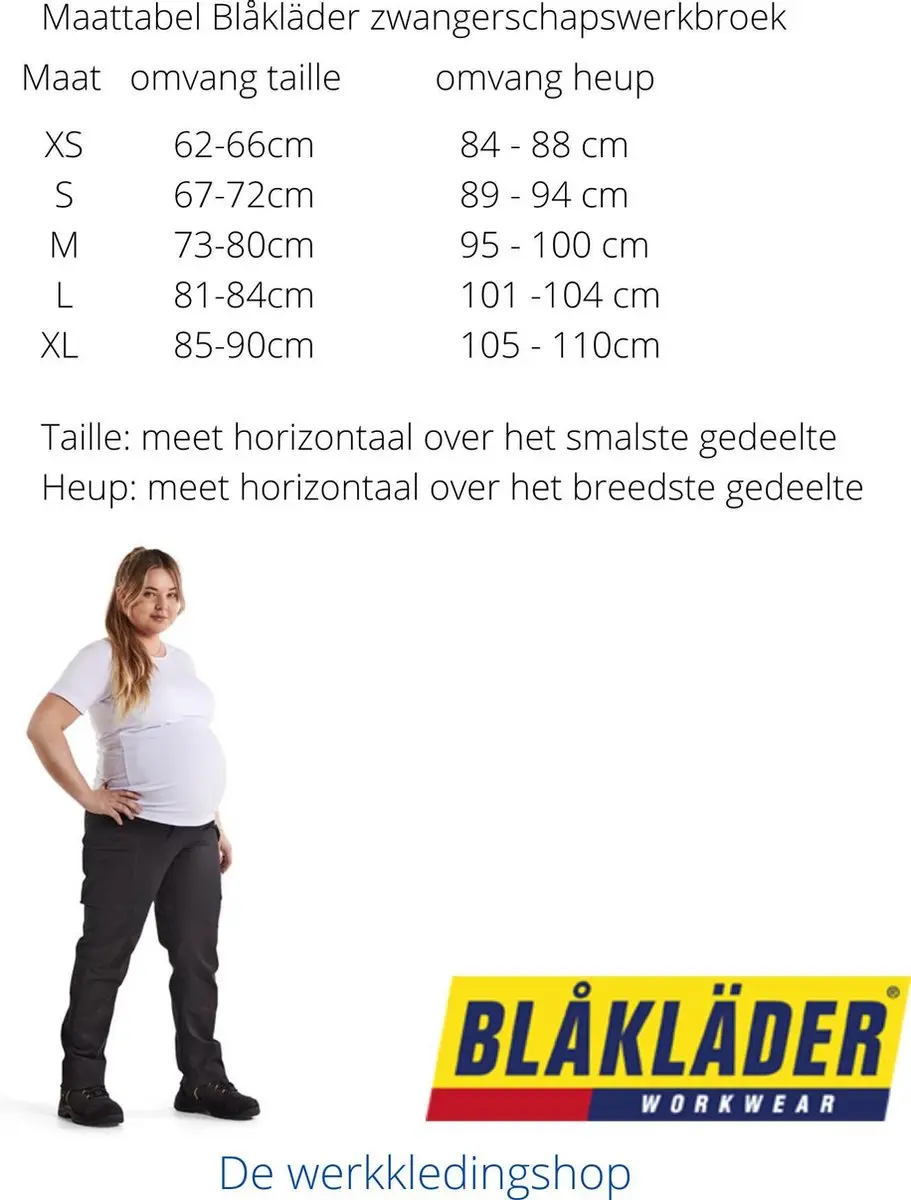 Maattabel Blåkläder zwangerschapswerkbroek

| Maat | omvang taille | omvang heup |
|---|---|---|
| XS | 62-66cm | 84 - 88 cm |
| S | 67-72cm | 89 - 94 cm |
| M | 73-80cm | 95 - 100 cm |
| L | 81-84cm | 101 -104 cm |
| XL | 85-90cm | 105 - 110cm |

Taille: meet horizontaal over het smalste gedeelte
Heup: meet horizontaal over het breedste gedeelte

BLÅKLÄDER®
WORKWEAR

De werkkledingshop